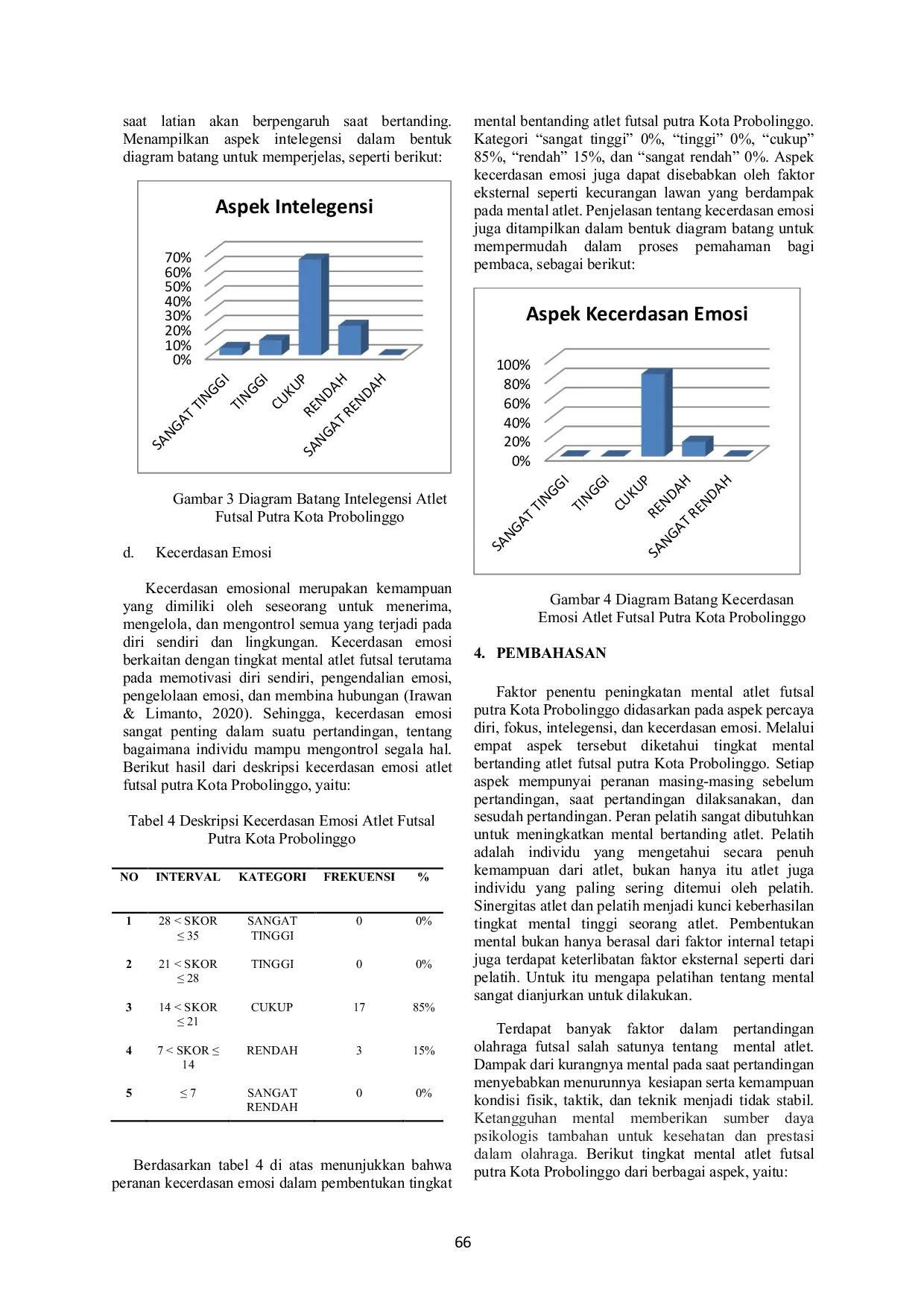 saat latian akan berpengaruh saat bertanding. Menampilkan aspek intelegensi dalam bentuk diagram batang untuk memperjelas, seperti berikut:

Aspek Intelegensi

70%
60%
50%
40%
30%
20%
10%
0%

SANGAT TINGGI
TINGGI
CUKUP
RENDAH
SANGAT RENDAH

Gambar 3 Diagram Batang Intelegensi Atlet Futsal Putra Kota Probolinggo

d. Kecerdasan Emosi

Kecerdasan emosional merupakan kemampuan yang dimiliki oleh seseorang untuk menerima, mengelola, dan mengontrol semua yang terjadi pada diri sendiri dan lingkungan. Kecerdasan emosi berkaitan dengan tingkat mental atlet futsal terutama pada memotivasi diri sendiri, pengendalian emosi, pengelolaan emosi, dan membina hubungan (Irawan & Limanto, 2020). Sehingga, kecerdasan emosi sangat penting dalam suatu pertandingan, tentang bagaimana individu mampu mengontrol segala hal. Berikut hasil dari deskripsi kecerdasan emosi atlet futsal putra Kota Probolinggo, yaitu:

Tabel 4 Deskripsi Kecerdasan Emosi Atlet Futsal Putra Kota Probolinggo

| NO | INTERVAL | KATEGORI | FREKUENSI | % |
|---|---|---|---|---|
| 1 | 28 < SKOR ≤ 35 | SANGAT TINGGI | 0 | 0% |
| 2 | 21 < SKOR ≤ 28 | TINGGI | 0 | 0% |
| 3 | 14 < SKOR ≤ 21 | CUKUP | 17 | 85% |
| 4 | 7 < SKOR ≤ 14 | RENDAH | 3 | 15% |
| 5 | ≤ 7 | SANGAT RENDAH | 0 | 0% |

Berdasarkan tabel 4 di atas menunjukkan bahwa peranan kecerdasan emosi dalam pembentukan tingkat mental bentanding atlet futsal putra Kota Probolinggo. Kategori “sangat tinggi” 0%, “tinggi” 0%, “cukup” 85%, “rendah” 15%, dan “sangat rendah” 0%. Aspek kecerdasan emosi juga dapat disebabkan oleh faktor eksternal seperti kecurangan lawan yang berdampak pada mental atlet. Penjelasan tentang kecerdasan emosi juga ditampilkan dalam bentuk diagram batang untuk mempermudah dalam proses pemahaman bagi pembaca, sebagai berikut:

Aspek Kecerdasan Emosi

100%
80%
60%
40%
20%
0%

SANGAT TINGGI
TINGGI
CUKUP
RENDAH
SANGAT RENDAH

Gambar 4 Diagram Batang Kecerdasan Emosi Atlet Futsal Putra Kota Probolinggo

4. PEMBAHASAN

Faktor penentu peningkatan mental atlet futsal putra Kota Probolinggo didasarkan pada aspek percaya diri, fokus, intelegensi, dan kecerdasan emosi. Melalui empat aspek tersebut diketahui tingkat mental bertanding atlet futsal putra Kota Probolinggo. Setiap aspek mempunyai peranan masing-masing sebelum pertandingan, saat pertandingan dilaksanakan, dan sesudah pertandingan. Peran pelatih sangat dibutuhkan untuk meningkatkan mental bertanding atlet. Pelatih adalah individu yang mengetahui secara penuh kemampuan dari atlet, bukan hanya itu atlet juga individu yang paling sering ditemui oleh pelatih. Sinergitas atlet dan pelatih menjadi kunci keberhasilan tingkat mental tinggi seorang atlet. Pembentukan mental bukan hanya berasal dari faktor internal tetapi juga terdapat keterlibatan faktor eksternal seperti dari pelatih. Untuk itu mengapa pelatihan tentang mental sangat dianjurkan untuk dilakukan.

Terdapat banyak faktor dalam pertandingan olahraga futsal salah satunya tentang mental atlet. Dampak dari kurangnya mental pada saat pertandingan menyebabkan menurunnya kesiapan serta kemampuan kondisi fisik, taktik, dan teknik menjadi tidak stabil. Ketangguhan mental memberikan sumber daya psikologis tambahan untuk kesehatan dan prestasi dalam olahraga. Berikut tingkat mental atlet futsal putra Kota Probolinggo dari berbagai aspek, yaitu:

66